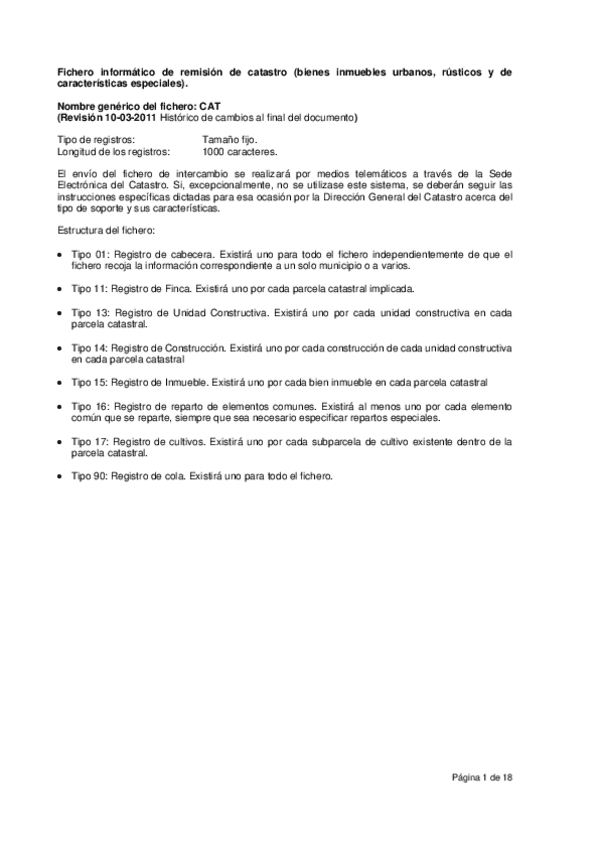 Fichero informático de remisión de catastro (bienes inmuebles urbanos, rústicos y de características especiales).

Nombre genérico del fichero: CAT
(Revisión 10-03-2011 Histórico de cambios al final del documento)

Tipo de registros: Tamaño fijo.
Longitud de los registros: 1000 caracteres.

El envío del fichero de intercambio se realizará por medios telemáticos a través de la Sede Electrónica del Catastro. Si, excepcionalmente, no se utilizase este sistema, se deberán seguir las instrucciones específicas dictadas para esa ocasión por la Dirección General del Catastro acerca del tipo de soporte y sus características.

Estructura del fichero:

• Tipo 01: Registro de cabecera. Existirá uno para todo el fichero independientemente de que el fichero recoja la información correspondiente a un solo municipio o a varios.

• Tipo 11: Registro de Finca. Existirá uno por cada parcela catastral implicada.

• Tipo 13: Registro de Unidad Constructiva. Existirá uno por cada unidad constructiva en cada parcela catastral.

• Tipo 14: Registro de Construcción. Existirá uno por cada construcción de cada unidad constructiva en cada parcela catastral

• Tipo 15: Registro de Inmueble. Existirá uno por cada bien inmueble en cada parcela catastral

• Tipo 16: Registro de reparto de elementos comunes. Existirá al menos uno por cada elemento común que se reparte, siempre que sea necesario especificar repartos especiales.

• Tipo 17: Registro de cultivos. Existirá uno por cada subparcela de cultivo existente dentro de la parcela catastral.

• Tipo 90: Registro de cola. Existirá uno para todo el fichero.

Página 1 de 18